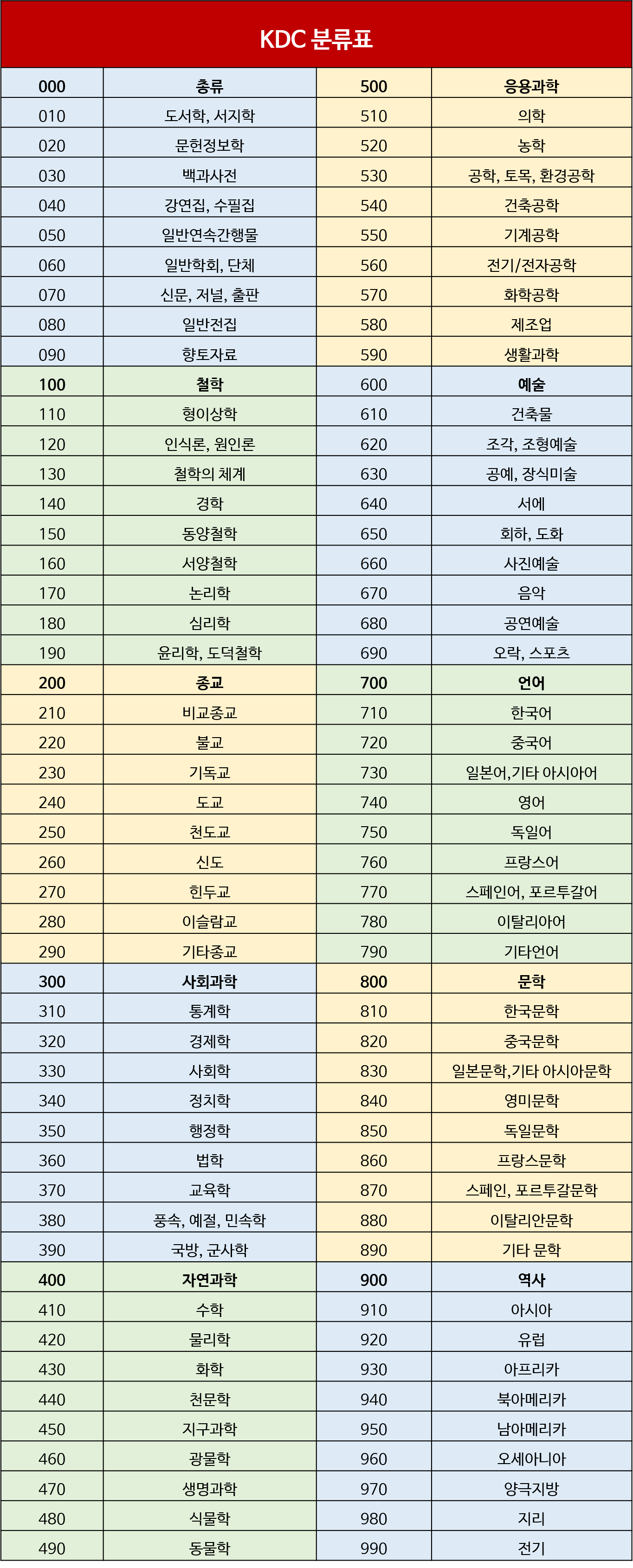 KDC 분류표

| 000 | 총류 | 500 | 응용과학 |
|---|---|---|---|
| 010 | 도서학, 서지학 | 510 | 의학 |
| 020 | 문헌정보학 | 520 | 농학 |
| 030 | 백과사전 | 530 | 공학, 토목, 환경공학 |
| 040 | 강연집, 수필집 | 540 | 건축공학 |
| 050 | 일반연속간행물 | 550 | 기계공학 |
| 060 | 일반학회, 단체 | 560 | 전기/전자공학 |
| 070 | 신문, 저널, 출판 | 570 | 화학공학 |
| 080 | 일반전집 | 580 | 제조업 |
| 090 | 향토자료 | 590 | 생활과학 |
| 100 | 철학 | 600 | 예술 |
| 110 | 형이상학 | 610 | 건축물 |
| 120 | 인식론, 원인론 | 620 | 조각, 조형예술 |
| 130 | 철학의 체계 | 630 | 공예, 장식미술 |
| 140 | 경학 | 640 | 서예 |
| 150 | 동양철학 | 650 | 회하, 도화 |
| 160 | 서양철학 | 660 | 사진예술 |
| 170 | 논리학 | 670 | 음악 |
| 180 | 심리학 | 680 | 공연예술 |
| 190 | 윤리학, 도덕철학 | 690 | 오락, 스포츠 |
| 200 | 종교 | 700 | 언어 |
| 210 | 비교종교 | 710 | 한국어 |
| 220 | 불교 | 720 | 중국어 |
| 230 | 기독교 | 730 | 일본어,기타 아시아어 |
| 240 | 도교 | 740 | 영어 |
| 250 | 천도교 | 750 | 독일어 |
| 260 | 신도 | 760 | 프랑스어 |
| 270 | 힌두교 | 770 | 스페인어, 포르투갈어 |
| 280 | 이슬람교 | 780 | 이탈리아어 |
| 290 | 기타종교 | 790 | 기타언어 |
| 300 | 사회과학 | 800 | 문학 |
| 310 | 통계학 | 810 | 한국문학 |
| 320 | 경제학 | 820 | 중국문학 |
| 330 | 사회학 | 830 | 일본문학,기타 아시아문학 |
| 340 | 정치학 | 840 | 영미문학 |
| 350 | 행정학 | 850 | 독일문학 |
| 360 | 법학 | 860 | 프랑스문학 |
| 370 | 교육학 | 870 | 스페인, 포르투갈문학 |
| 380 | 풍속, 예절, 민속학 | 880 | 이탈리안문학 |
| 390 | 국방, 군사학 | 890 | 기타 문학 |
| 400 | 자연과학 | 900 | 역사 |
| 410 | 수학 | 910 | 아시아 |
| 420 | 물리학 | 920 | 유럽 |
| 430 | 화학 | 930 | 아프리카 |
| 440 | 천문학 | 940 | 북아메리카 |
| 450 | 지구과학 | 950 | 남아메리카 |
| 460 | 광물학 | 960 | 오세아니아 |
| 470 | 생명과학 | 970 | 양극지방 |
| 480 | 식물학 | 980 | 지리 |
| 490 | 동물학 | 990 | 전기 |